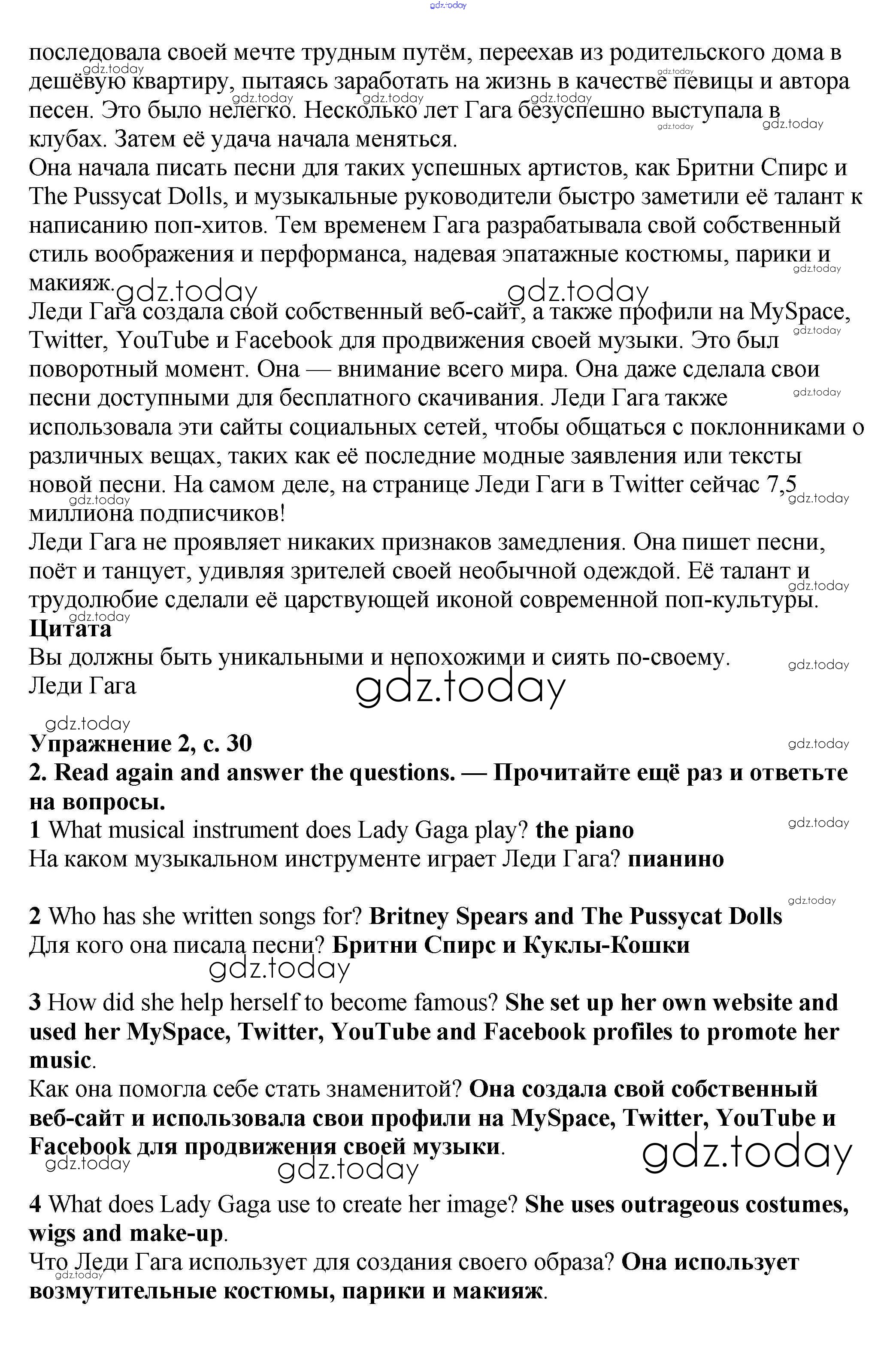 gdz.today

последовала своей мечте трудным путём, переехав из родительского дома в дешёвую квартиру, пытаясь заработать на жизнь в качестве певицы и автора песен. Это было нелегко. Несколько лет Гага безуспешно выступала в клубах. Затем её удача начала меняться.
Она начала писать песни для таких успешных артистов, как Бритни Спирс и The Pussycat Dolls, и музыкальные руководители быстро заметили её талант к написанию поп-хитов. Тем временем Гага разрабатывала свой собственный стиль воображения и перформанса, надевая эпатажные костюмы, парики и макияж.
Леди Гага создала свой собственный веб-сайт, а также профили на MySpace, Twitter, YouTube и Facebook для продвижения своей музыки. Это был поворотный момент. Она — внимание всего мира. Она даже сделала свои песни доступными для бесплатного скачивания. Леди Гага также использовала эти сайты социальных сетей, чтобы общаться с поклонниками о различных вещах, таких как её последние модные заявления или тексты новой песни. На самом деле, на странице Леди Гаги в Twitter сейчас 7,5 миллиона подписчиков!
Леди Гага не проявляет никаких признаков замедления. Она пишет песни, поёт и танцует, удивляя зрителей своей необычной одеждой. Её талант и трудолюбие сделали её царствующей иконой современной поп-культуры.
Цитата
Вы должны быть уникальными и непохожими и сиять по-своему.
Леди Гага

gdz.today

Упражнение 2, с. 30
2. Read again and answer the questions. — Прочитайте ещё раз и ответьте на вопросы.
1 What musical instrument does Lady Gaga play? the piano
На каком музыкальном инструменте играет Леди Гага? пианино

2 Who has she written songs for? Britney Spears and The Pussycat Dolls
Для кого она писала песни? Бритни Спирс и Куклы-Кошки

3 How did she help herself to become famous? She set up her own website and used her MySpace, Twitter, YouTube and Facebook profiles to promote her music.
Как она помогла себе стать знаменитой? Она создала свой собственный веб-сайт и использовала свои профили на MySpace, Twitter, YouTube и Facebook для продвижения своей музыки.

gdz.today

4 What does Lady Gaga use to create her image? She uses outrageous costumes, wigs and make-up.
Что Леди Гага использует для создания своего образа? Она использует возмутительные костюмы, парики и макияж.